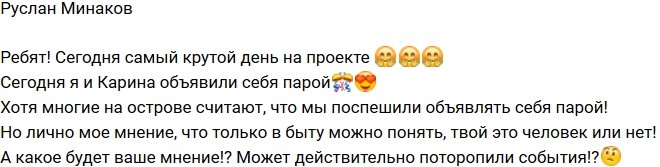 Руслан Минаков

Ребят! Сегодня самый крутой день на проекте 🤗🤗🤗
Сегодня я и Карина объявили себя парой🎊😍
Хотя многие на острове считают, что мы поспешили объявлять себя парой!
Но лично мое мнение, что только в быту можно понять, твой это человек или нет!
А какое будет ваше мнение!? Может действительно поторопили события!?🤨